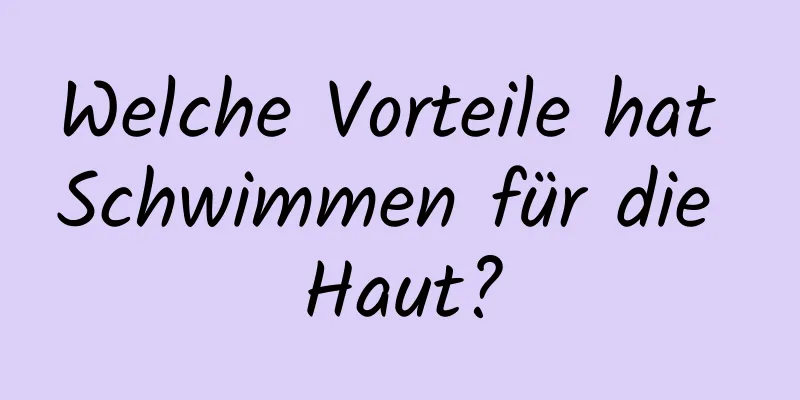 Welche Vorteile hat Schwimmen für die Haut?